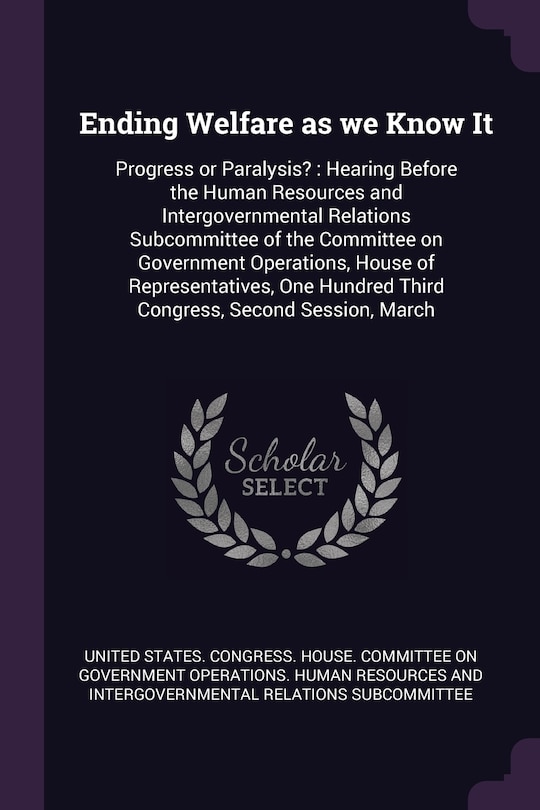 Ending Welfare as we Know It

Progress or Paralysis? : Hearing Before the Human Resources and Intergovernmental Relations Subcommittee of the Committee on Government Operations, House of Representatives, One Hundred Third Congress, Second Session, March

Scholar SELECT

UNITED STATES. CONGRESS. HOUSE. COMMITTEE ON GOVERNMENT OPERATIONS. HUMAN RESOURCES AND INTERGOVERNMENTAL RELATIONS SUBCOMMITTEE